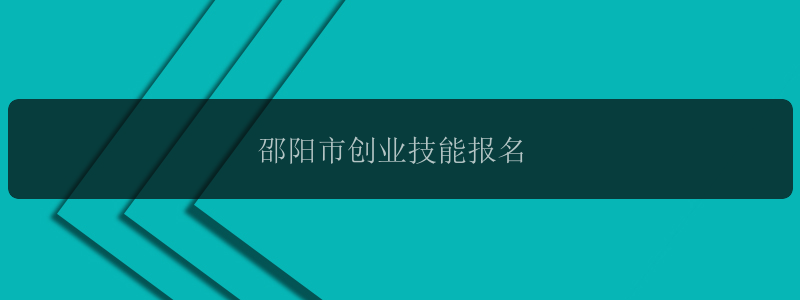 邵阳市创业技能报名